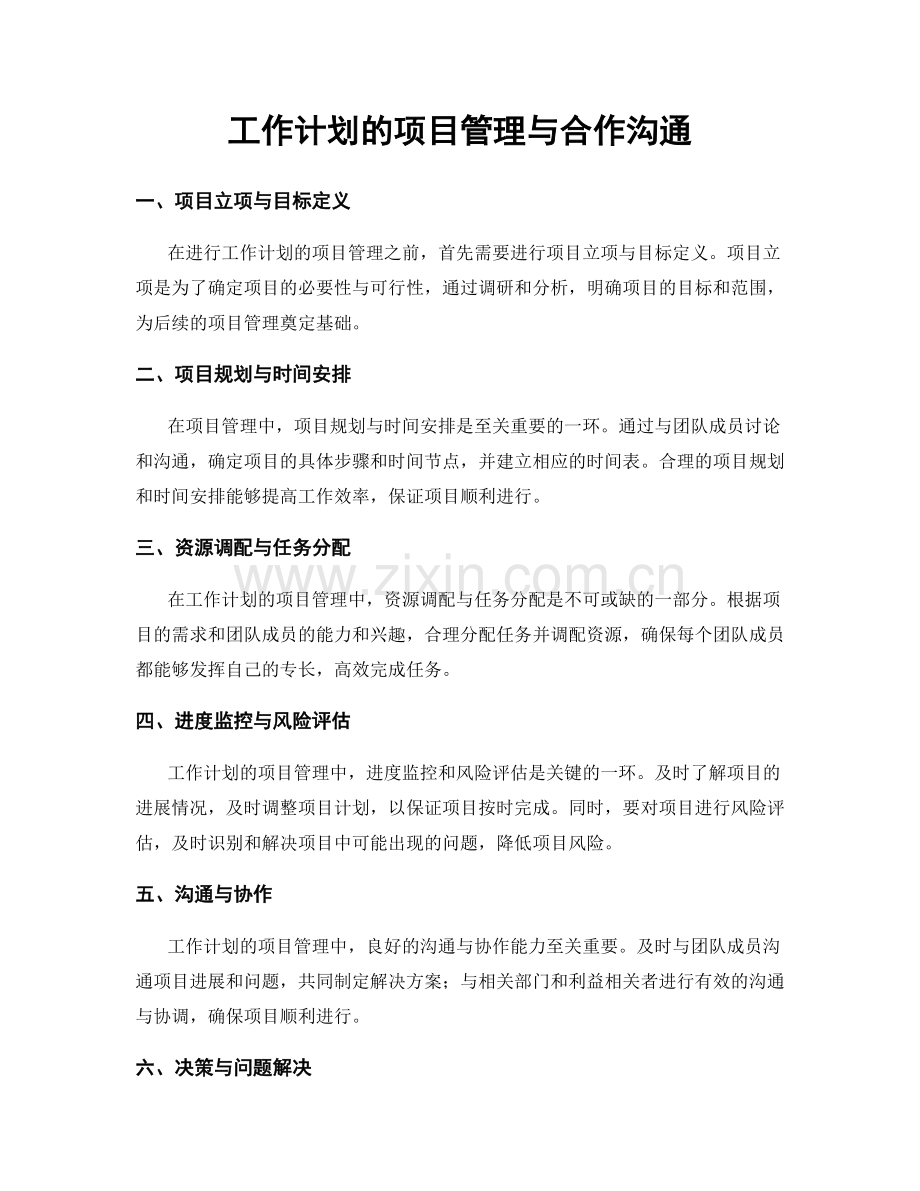 工作计划的项目管理与合作沟通

一、项目立项与目标定义

在进行工作计划的项目管理之前，首先需要进行项目立项与目标定义。项目立项是为了确定项目的必要性与可行性，通过调研和分析，明确项目的目标和范围，为后续的项目管理奠定基础。

二、项目规划与时间安排

在项目管理中，项目规划与时间安排是至关重要的一环。通过与团队成员讨论和沟通，确定项目的具体步骤和时间节点，并建立相应的时间表。合理的项目规划和时间安排能够提高工作效率，保证项目顺利进行。

三、资源调配与任务分配

在工作计划的项目管理中，资源调配与任务分配是不可或缺的一部分。根据项目的需求和团队成员的能力和兴趣，合理分配任务并调配资源，确保每个团队成员都能够发挥自己的专长，高效完成任务。

四、进度监控与风险评估

工作计划的项目管理中，进度监控和风险评估是关键的一环。及时了解项目的进展情况，及时调整项目计划，以保证项目按时完成。同时，要对项目进行风险评估，及时识别和解决项目中可能出现的问题，降低项目风险。

五、沟通与协作

工作计划的项目管理中，良好的沟通与协作能力至关重要。及时与团队成员沟通项目进展和问题，共同制定解决方案；与相关部门和利益相关者进行有效的沟通与协调，确保项目顺利进行。

六、决策与问题解决

www.zixin.com.cn